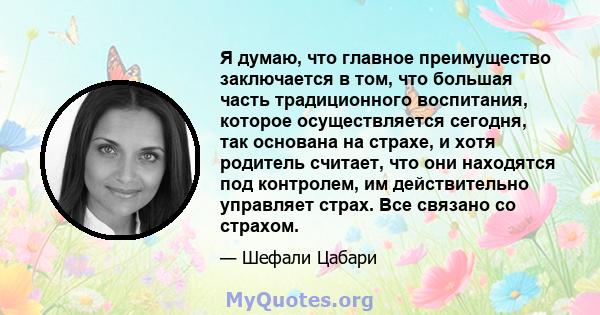 Я думаю, что главное преимущество заключается в том, что большая часть традиционного воспитания, которое осуществляется сегодня, так основана на страхе, и хотя родитель считает, что они находятся под контролем, им действительно управляет страх. Все связано со страхом.

— Шефали Цабари

MyQuotes.org